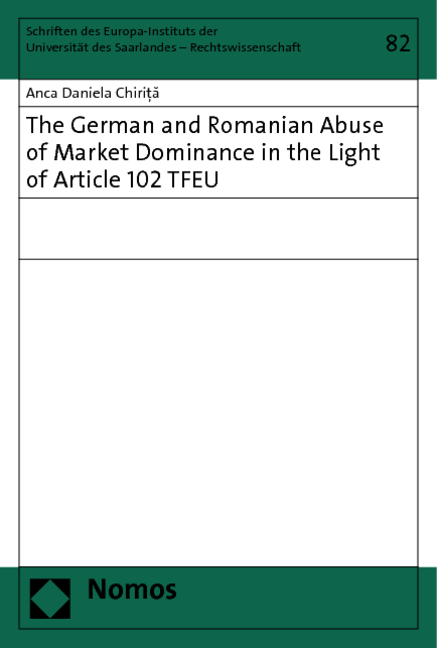 Schriften des Europa-Instituts der Universität des Saarlandes – Rechtswissenschaft

82

Anca Daniela Chiriță

The German and Romanian Abuse of Market Dominance in the Light of Article 102 TFEU

Nomos